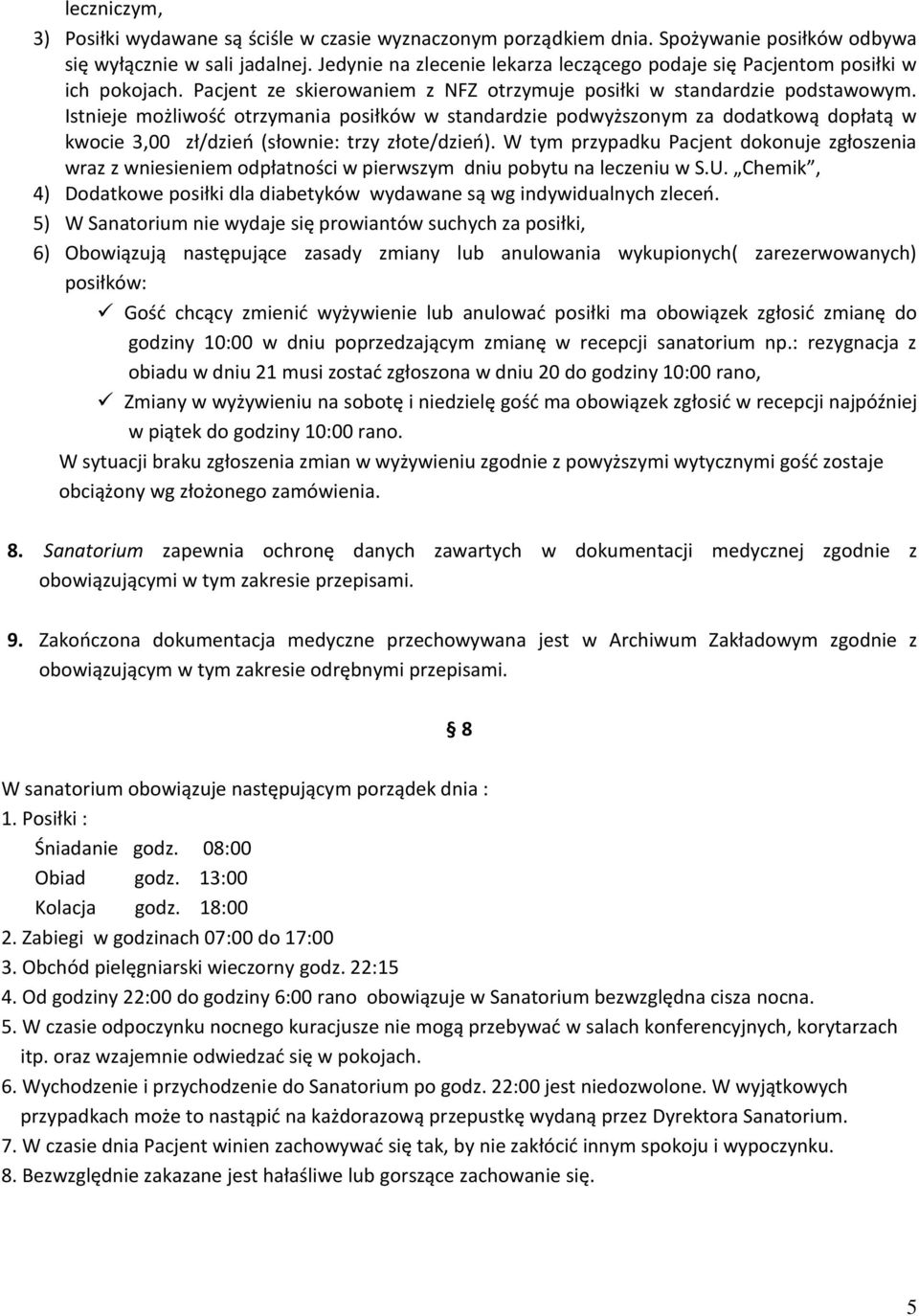 leczniczym,

3) Posiłki wydawane są ściśle w czasie wyznaczonym porządkiem dnia. Spożywanie posiłków odbywa się wyłącznie w sali jadalnej. Jedynie na zlecenie lekarza leczącego podaje się Pacjentom posiłki w ich pokojach. Pacjent ze skierowaniem z NFZ otrzymuje posiłki w standardzie podstawowym. Istnieje możliwość otrzymania posiłków w standardzie podwyższonym za dodatkową dopłatą w kwocie 3,00 zł/dzień (słownie: trzy złote/dzień). W tym przypadku Pacjent dokonuje zgłoszenia wraz z wniesieniem odpłatności w pierwszym dniu pobytu na leczeniu w S.U. „Chemik”,

4) Dodatkowe posiłki dla diabetyków wydawane są wg indywidualnych zleceń.

5) W Sanatorium nie wydaje się prowiantów suchych za posiłki,

6) Obowiązują następujące zasady zmiany lub anulowania wykupionych( zarezerwowanych) posiłków:

✓ Gość chcący zmienić wyżywienie lub anulować posiłki ma obowiązek zgłosić zmianę do godziny 10:00 w dniu poprzedzającym zmianę w recepcji sanatorium np.: rezygnacja z obiadu w dniu 21 musi zostać zgłoszona w dniu 20 do godziny 10:00 rano,

✓ Zmiany w wyżywieniu na sobotę i niedzielę gość ma obowiązek zgłosić w recepcji najpóźniej w piątek do godziny 10:00 rano.

W sytuacji braku zgłoszenia zmian w wyżywieniu zgodnie z powyższymi wytycznymi gość zostaje obciążony wg złożonego zamówienia.

8. Sanatorium zapewnia ochronę danych zawartych w dokumentacji medycznej zgodnie z obowiązującymi w tym zakresie przepisami.

9. Zakończona dokumentacja medyczne przechowywana jest w Archiwum Zakładowym zgodnie z obowiązującym w tym zakresie odrębnymi przepisami.

§ 8

W sanatorium obowiązuje następującym porządek dnia :
1. Posiłki :
Śniadanie godz. 08:00
Obiad godz. 13:00
Kolacja godz. 18:00
2. Zabiegi w godzinach 07:00 do 17:00
3. Obchód pielęgniarski wieczorny godz. 22:15
4. Od godziny 22:00 do godziny 6:00 rano obowiązuje w Sanatorium bezwzględna cisza nocna.
5. W czasie odpoczynku nocnego kuracjusze nie mogą przebywać w salach konferencyjnych, korytarzach itp. oraz wzajemnie odwiedzać się w pokojach.
6. Wychodzenie i przychodzenie do Sanatorium po godz. 22:00 jest niedozwolone. W wyjątkowych przypadkach może to nastąpić na każdorazową przepustkę wydaną przez Dyrektora Sanatorium.
7. W czasie dnia Pacjent winien zachowywać się tak, by nie zakłócić innym spokoju i wypoczynku.
8. Bezwzględnie zakazane jest hałaśliwe lub gorszące zachowanie się.

5